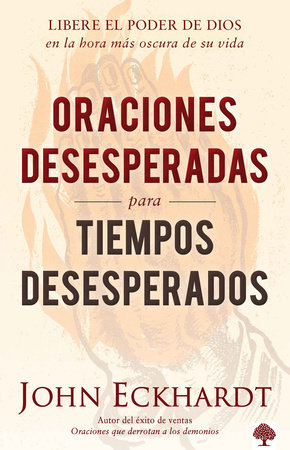 LIBERE EL PODER DE DIOS
en la hora más oscura de su vida

ORACIONES DESESPERADAS
para
TIEMPOS DESESPERADOS

JOHN ECKHARDT
Autor del éxito de ventas
Oraciones que derrotan a los demonios